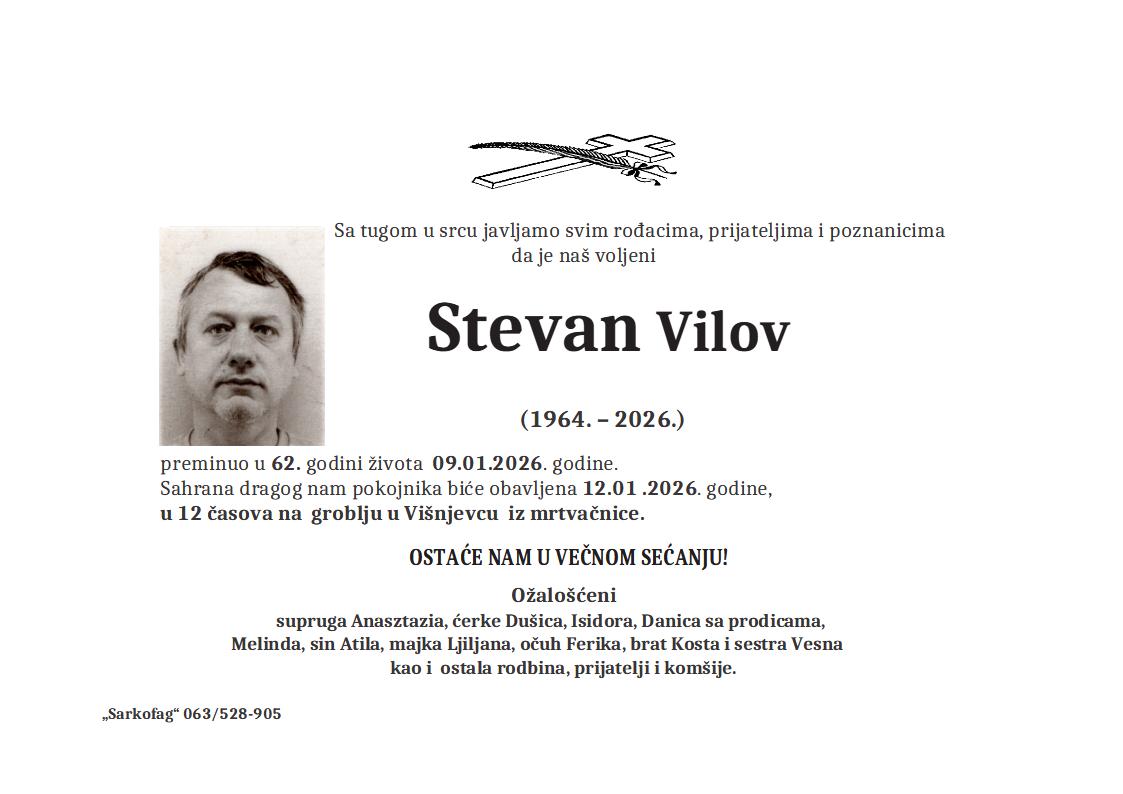 Sa tugom u srcu javljamo svim rođacima, prijateljima i poznanicima da je naš voljeni

Stevan Vilov

(1964. – 2026.)

preminuo u 62. godini života 09.01.2026. godine.
Sahrana dragog nam pokojnika biće obavljena 12.01 .2026. godine,
u 12 časova na groblju u Višnjevcu iz mrtvačnice.

OSTAĆE NAM U VEČNOM SEĆANJU!

Ožalošćeni
supruga Anasztazia, ćerke Dušica, Isidora, Danica sa prodicama, Melinda, sin Atila, majka Ljiljana, očuh Ferika, brat Kosta i sestra Vesna kao i ostala rodbina, prijatelji i komšije.

„Sarkofag“ 063/528-905